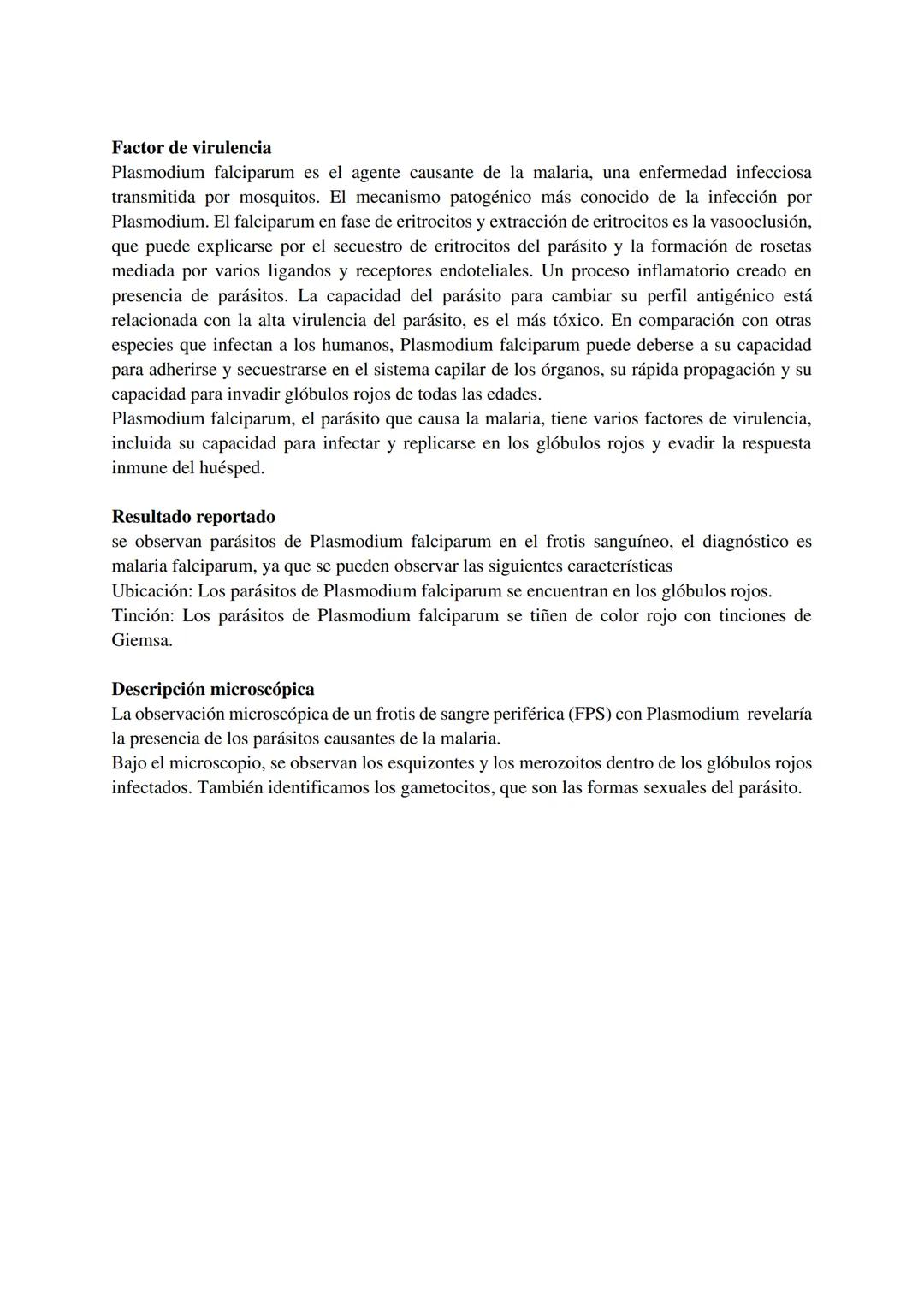 Factor de virulencia
Plasmodium falciparum es el agente causante de la malaria, una enfermedad infecciosa transmitida por mosquitos. El mecanismo patogénico más conocido de la infección por Plasmodium. El falciparum en fase de eritrocitos y extracción de eritrocitos es la vasooclusión, que puede explicarse por el secuestro de eritrocitos del parásito y la formación de rosetas mediada por varios ligandos y receptores endoteliales. Un proceso inflamatorio creado en presencia de parásitos. La capacidad del parásito para cambiar su perfil antigénico está relacionada con la alta virulencia del parásito, es el más tóxico. En comparación con otras especies que infectan a los humanos, Plasmodium falciparum puede deberse a su capacidad para adherirse y secuestrarse en el sistema capilar de los órganos, su rápida propagación y su capacidad para invadir glóbulos rojos de todas las edades.
Plasmodium falciparum, el parásito que causa la malaria, tiene varios factores de virulencia, incluida su capacidad para infectar y replicarse en los glóbulos rojos y evadir la respuesta inmune del huésped.

Resultado reportado
se observan parásitos de Plasmodium falciparum en el frotis sanguíneo, el diagnóstico es malaria falciparum, ya que se pueden observar las siguientes características
Ubicación: Los parásitos de Plasmodium falciparum se encuentran en los glóbulos rojos.
Tinción: Los parásitos de Plasmodium falciparum se tiñen de color rojo con tinciones de Giemsa.

Descripción microscópica
La observación microscópica de un frotis de sangre periférica (FPS) con Plasmodium revelaría la presencia de los parásitos causantes de la malaria.
Bajo el microscopio, se observan los esquizontes y los merozoitos dentro de los glóbulos rojos infectados. También identificamos los gametocitos, que son las formas sexuales del parásito.